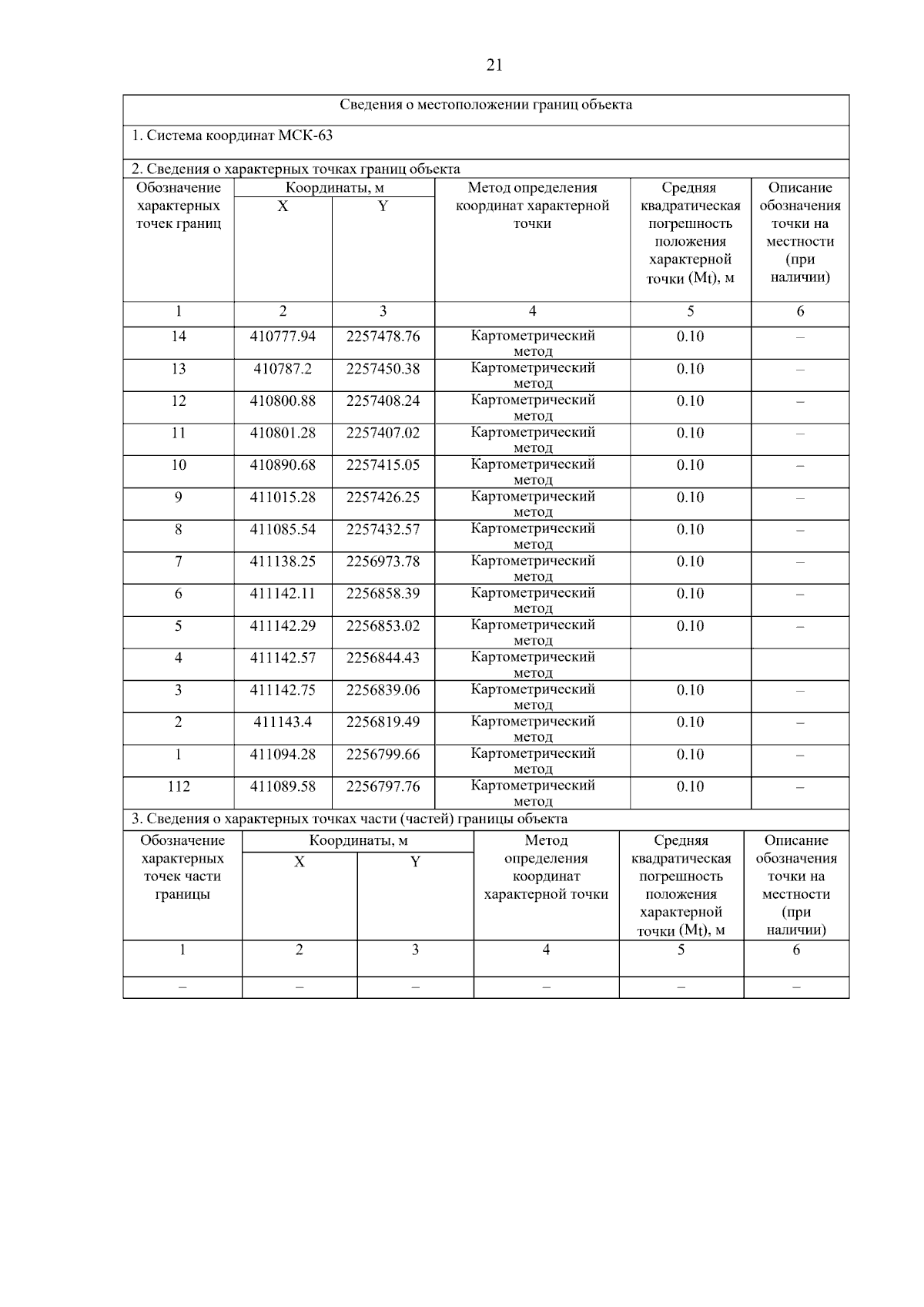 21

Сведения о местоположении границ объекта

1. Система координат МСК-63

2. Сведения о характерных точках границ объекта

| Обозначение характерных точек границ | Координаты, м X | Координаты, м Y | Метод определения координат характерной точки | Средняя квадратическая погрешность положения характерной точки (Mt), м | Описание обозначения точки на местности (при наличии) |
|---|---|---|---|---|---|
| 1 | 2 | 3 | 4 | 5 | 6 |
| 14 | 410777.94 | 2257478.76 | Картометрический метод | 0.10 | – |
| 13 | 410787.2 | 2257450.38 | Картометрический метод | 0.10 | – |
| 12 | 410800.88 | 2257408.24 | Картометрический метод | 0.10 | – |
| 11 | 410801.28 | 2257407.02 | Картометрический метод | 0.10 | – |
| 10 | 410890.68 | 2257415.05 | Картометрический метод | 0.10 | – |
| 9 | 411015.28 | 2257426.25 | Картометрический метод | 0.10 | – |
| 8 | 411085.54 | 2257432.57 | Картометрический метод | 0.10 | – |
| 7 | 411138.25 | 2256973.78 | Картометрический метод | 0.10 | – |
| 6 | 411142.11 | 2256858.39 | Картометрический метод | 0.10 | – |
| 5 | 411142.29 | 2256853.02 | Картометрический метод | 0.10 | – |
| 4 | 411142.57 | 2256844.43 | Картометрический метод | | |
| 3 | 411142.75 | 2256839.06 | Картометрический метод | 0.10 | – |
| 2 | 411143.4 | 2256819.49 | Картометрический метод | 0.10 | – |
| 1 | 411094.28 | 2256799.66 | Картометрический метод | 0.10 | – |
| 112 | 411089.58 | 2256797.76 | Картометрический метод | 0.10 | – |

3. Сведения о характерных точках части (частей) границы объекта

| Обозначение характерных точек части границы | Координаты, м X | Координаты, м Y | Метод определения координат характерной точки | Средняя квадратическая погрешность положения характерной точки (Mt), м | Описание обозначения точки на местности (при наличии) |
|---|---|---|---|---|---|
| 1 | 2 | 3 | 4 | 5 | 6 |
| – | – | – | – | – | – |